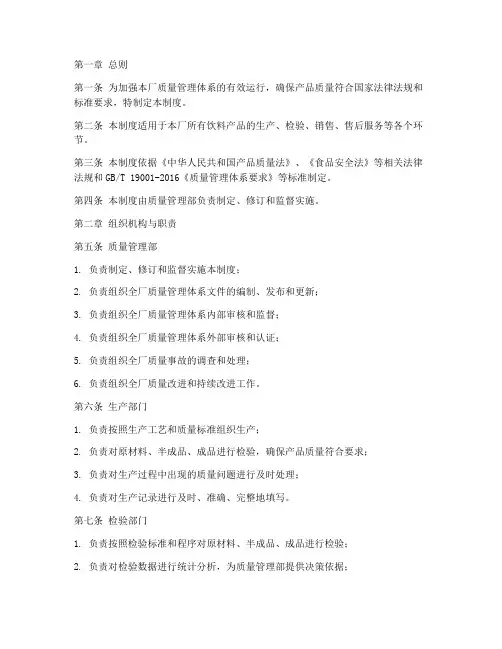 第一章 总则

第一条 为加强本厂质量管理体系的有效运行，确保产品质量符合国家法律法规和标准要求，特制定本制度。

第二条 本制度适用于本厂所有饮料产品的生产、检验、销售、售后服务等各个环节。

第三条 本制度依据《中华人民共和国产品质量法》、《食品安全法》等相关法律法规和 GB/T 19001-2016《质量管理体系要求》等标准制定。

第四条 本制度由质量管理部负责制定、修订和监督实施。

第二章 组织机构与职责

第五条 质量管理部

1. 负责制定、修订和监督实施本制度；

2. 负责组织全厂质量管理体系文件的编制、发布和更新；

3. 负责组织全厂质量管理体系内部审核和监督；

4. 负责组织全厂质量管理体系外部审核和认证；

5. 负责组织全厂质量事故的调查和处理；

6. 负责组织全厂质量改进和持续改进工作。

第六条 生产部门

1. 负责按照生产工艺和质量标准组织生产；

2. 负责对原材料、半成品、成品进行检验，确保产品质量符合要求；

3. 负责对生产过程中出现的质量问题进行及时处理；

4. 负责对生产记录进行及时、准确、完整地填写。

第七条 检验部门

1. 负责按照检验标准和程序对原材料、半成品、成品进行检验；

2. 负责对检验数据进行统计分析，为质量管理部提供决策依据；